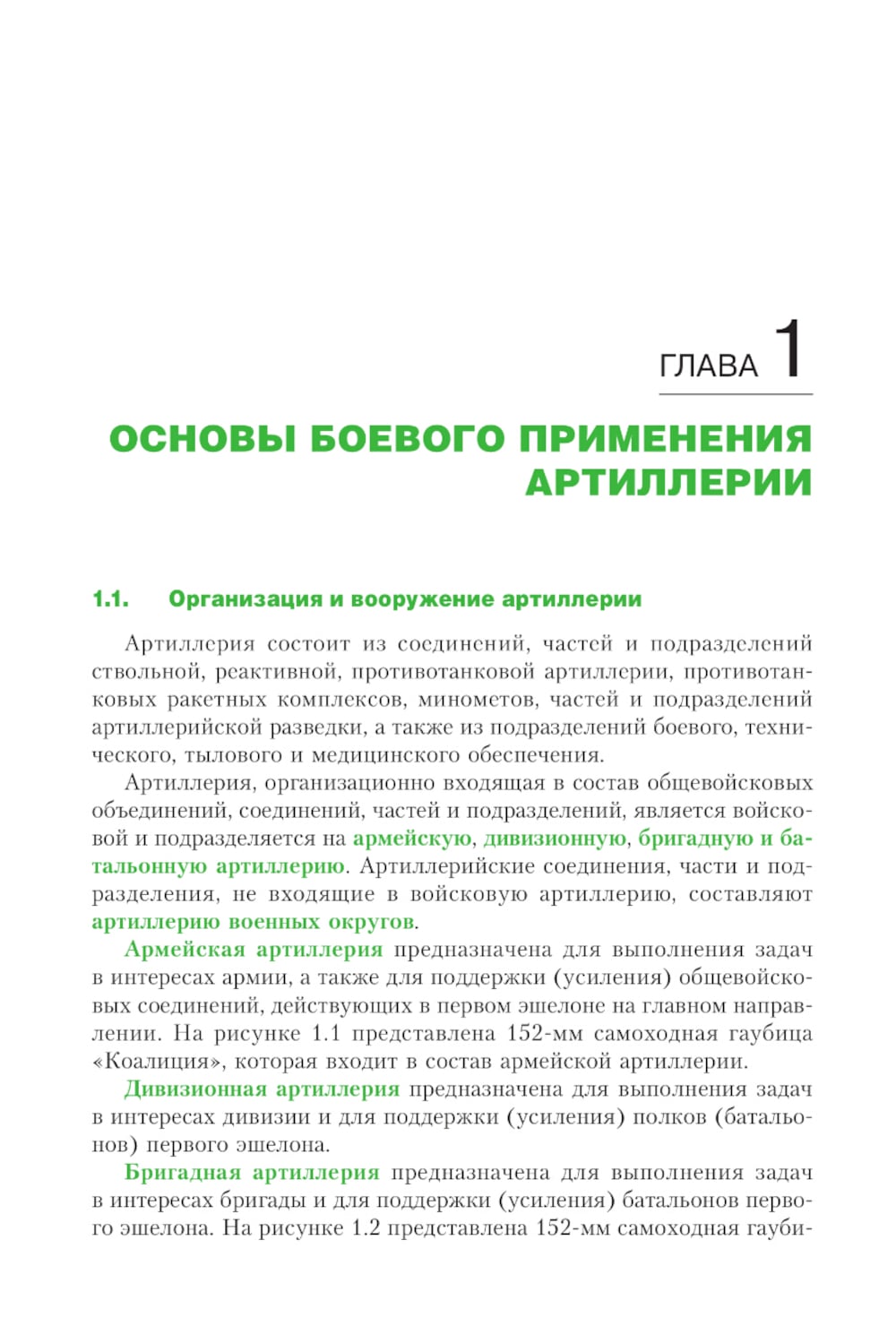 ГЛАВА 1

ОСНОВЫ БОЕВОГО ПРИМЕНЕНИЯ АРТИЛЛЕРИИ

1.1. Организация и вооружение артиллерии

Артиллерия состоит из соединений, частей и подразделений ствольной, реактивной, противотанковой артиллерии, противотанковых ракетных комплексов, минометов, частей и подразделений артиллерийской разведки, а также из подразделений боевого, технического, тылового и медицинского обеспечения.

Артиллерия, организационно входящая в состав общевойсковых объединений, соединений, частей и подразделений, является войсковой и подразделяется на армейскую, дивизионную, бригадную и батальонную артиллерию. Артиллерийские соединения, части и подразделения, не входящие в войсковую артиллерию, составляют артиллерию военных округов.

Армейская артиллерия предназначена для выполнения задач в интересах армии, а также для поддержки (усиления) общевойсковых соединений, действующих в первом эшелоне на главном направлении. На рисунке 1.1 представлена 152-мм самоходная гаубица «Коалиция», которая входит в состав армейской артиллерии.

Дивизионная артиллерия предназначена для выполнения задач в интересах дивизии и для поддержки (усиления) полков (батальонов) первого эшелона.

Бригадная артиллерия предназначена для выполнения задач в интересах бригады и для поддержки (усиления) батальонов первого эшелона. На рисунке 1.2 представлена 152-мм самоходная гауби-